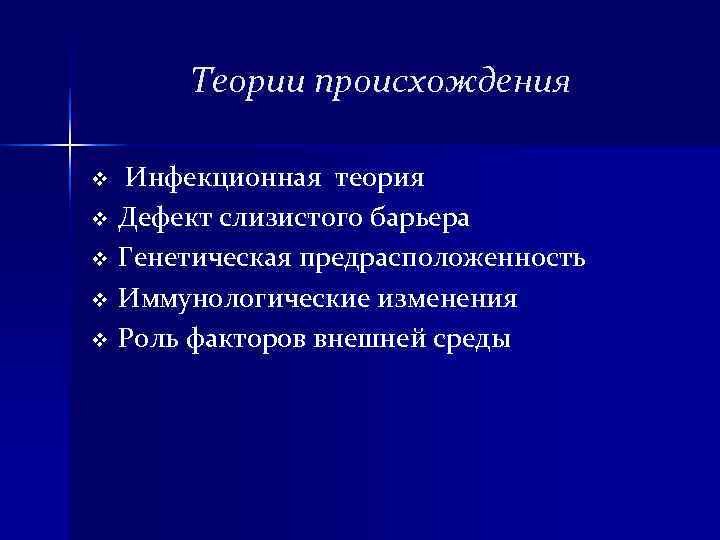 Теории происхождения

❖ Инфекционная теория
❖ Дефект слизистого барьера
❖ Генетическая предрасположенность
❖ Иммунологические изменения
❖ Роль факторов внешней среды